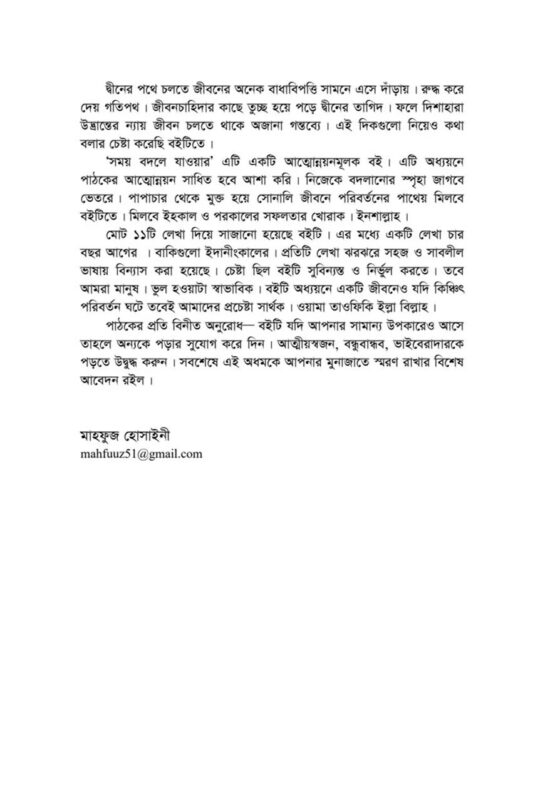 দ্বীনের পথে চলতে জীবনের অনেক বাধাবিপত্তি সামনে এসে দাঁড়ায়। রুদ্ধ করে দেয় গতিপথ। জীবনচাহিদার কাছে তুচ্ছ হয়ে পড়ে দ্বীনের তাগিদ। ফলে দিশাহারা উদ্ভ্রান্তের ন্যায় জীবন চলতে থাকে অজানা গন্তব্যে। এই দিকগুলো নিয়েও কথা বলার চেষ্টা করেছি বইটিতে।

'সময় বদলে যাওয়ার' এটি একটি আত্মোন্নয়নমূলক বই। এটি অধ্যয়নে পাঠকের আত্মোন্নয়ন সাধিত হবে আশা করি। নিজেকে বদলানোর স্পৃহা জাগবে ভেতরে। পাপাচার থেকে মুক্ত হয়ে সোনালি জীবনে পরিবর্তনের পাথেয় মিলবে বইটিতে। মিলবে ইহকাল ও পরকালের সফলতার খোরাক। ইনশাল্লাহ।

মোট ১১টি লেখা দিয়ে সাজানো হয়েছে বইটি। এর মধ্যে একটি লেখা চার বছর আগের । বাকিগুলো ইদানীংকালের। প্রতিটি লেখা ঝরঝরে সহজ ও সাবলীল ভাষায় বিন্যাস করা হয়েছে। চেষ্টা ছিল বইটি সুবিন্যস্ত ও নির্ভুল করতে। তবে আমরা মানুষ। ভুল হওয়াটা স্বাভাবিক। বইটি অধ্যয়নে একটি জীবনেও যদি কিঞ্চিৎ পরিবর্তন ঘটে তবেই আমাদের প্রচেষ্টা সার্থক। ওয়ামা তাওফিকি ইল্লা বিল্লাহ।

পাঠকের প্রতি বিনীত অনুরোধ— বইটি যদি আপনার সামান্য উপকারেও আসে তাহলে অন্যকে পড়ার সুযোগ করে দিন। আত্মীয়স্বজন, বন্ধুবান্ধব, ভাইবেরাদারকে পড়তে উদ্বুদ্ধ করুন। সবশেষে এই অধমকে আপনার মুনাজাতে স্মরণ রাখার বিশেষ আবেদন রইল।

মাহফুজ হোসাইনী
mahfuuz51@gmail.com